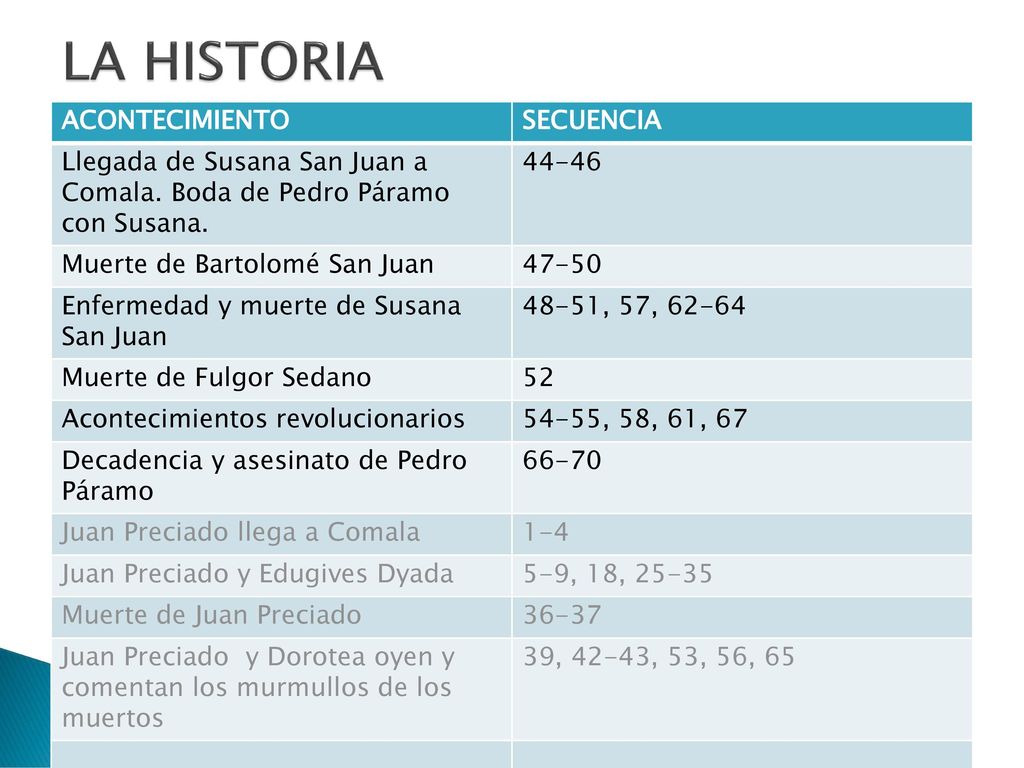 LA HISTORIA

| ACONTECIMIENTO | SECUENCIA |
|---|---|
| Llegada de Susana San Juan a Comala. Boda de Pedro Páramo con Susana. | 44-46 |
| Muerte de Bartolomé San Juan | 47-50 |
| Enfermedad y muerte de Susana San Juan | 48-51, 57, 62-64 |
| Muerte de Fulgor Sedano | 52 |
| Acontecimientos revolucionarios | 54-55, 58, 61, 67 |
| Decadencia y asesinato de Pedro Páramo | 66-70 |
| Juan Preciado llega a Comala | 1-4 |
| Juan Preciado y Edugives Dyada | 5-9, 18, 25-35 |
| Muerte de Juan Preciado | 36-37 |
| Juan Preciado y Dorotea oyen y comentan los murmullos de los muertos | 39, 42-43, 53, 56, 65 |
| | |